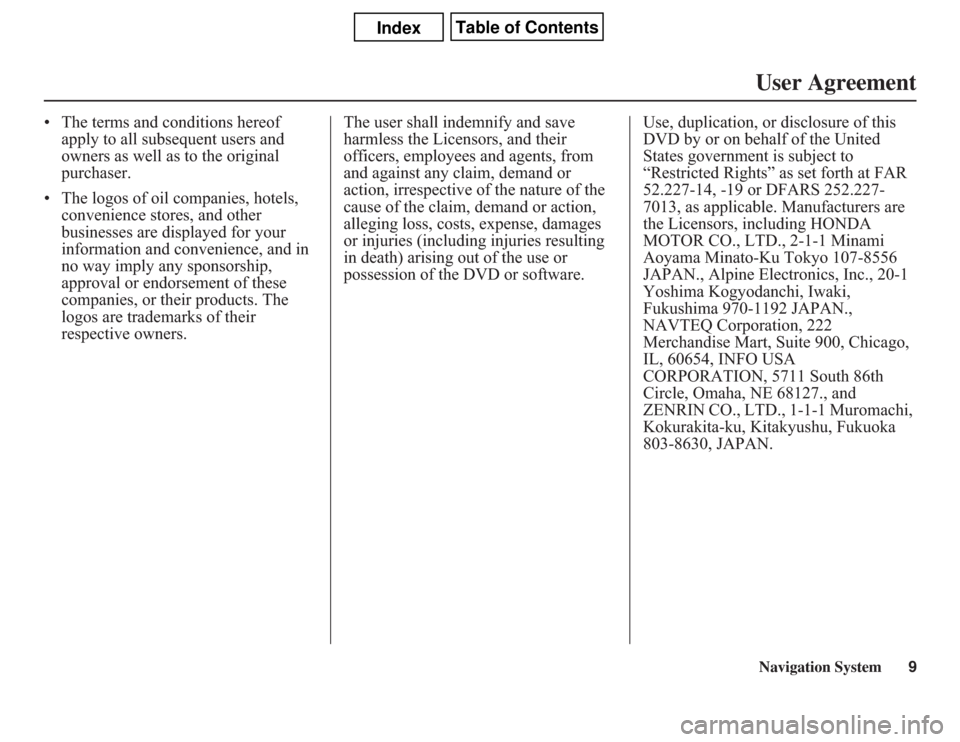 Index Table of Contents

User Agreement

• The terms and conditions hereof apply to all subsequent users and owners as well as to the original purchaser.

• The logos of oil companies, hotels, convenience stores, and other businesses are displayed for your information and convenience, and in no way imply any sponsorship, approval or endorsement of these companies, or their products. The logos are trademarks of their respective owners.

The user shall indemnify and save harmless the Licensors, and their officers, employees and agents, from and against any claim, demand or action, irrespective of the nature of the cause of the claim, demand or action, alleging loss, costs, expense, damages or injuries (including injuries resulting in death) arising out of the use or possession of the DVD or software.

Use, duplication, or disclosure of this DVD by or on behalf of the United States government is subject to "Restricted Rights" as set forth at FAR 52.227-14, -19 or DFARS 252.227-7013, as applicable. Manufacturers are the Licensors, including HONDA MOTOR CO., LTD., 2-1-1 Minami Aoyama Minato-Ku Tokyo 107-8556 JAPAN., Alpine Electronics, Inc., 20-1 Yoshima Kogyodanchi, Iwaki, Fukushima 970-1192 JAPAN., NAVTEQ Corporation, 222 Merchandise Mart, Suite 900, Chicago, IL, 60654, INFO USA CORPORATION, 5711 South 86th Circle, Omaha, NE 68127., and ZENRIN CO., LTD., 1-1-1 Muromachi, Kokurakita-ku, Kitakyushu, Fukuoka 803-8630, JAPAN.

Navigation System 9

carmanualsonline.info